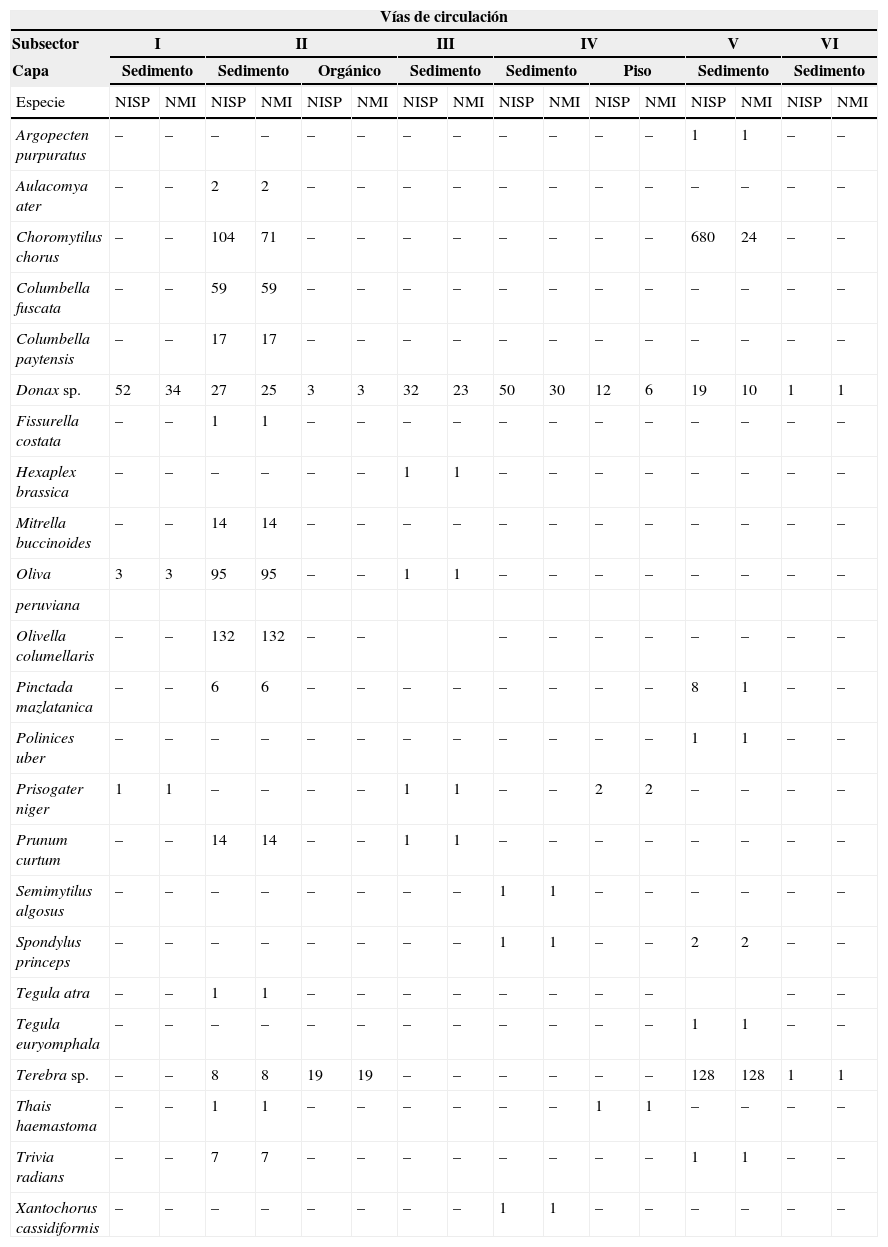 Vías de circulación

| Subsector | I | | II | | | | III | | IV | | | | V | | VI | |
|---|---|---|---|---|---|---|---|---|---|---|---|---|---|---|---|---|
| Capa | Sedimento | | Sedimento | | Orgánico | | Sedimento | | Sedimento | | Piso | | Sedimento | | Sedimento | |
| Especie | NISP | NMI | NISP | NMI | NISP | NMI | NISP | NMI | NISP | NMI | NISP | NMI | NISP | NMI | NISP | NMI |
| Argopecten purpuratus | – | – | – | – | – | – | – | – | – | – | – | – | 1 | 1 | – | – |
| Aulacomya ater | – | – | 2 | 2 | – | – | – | – | – | – | – | – | – | – | – | – |
| Choromytilus chorus | – | – | 104 | 71 | – | – | – | – | – | – | – | – | 680 | 24 | – | – |
| Columbella fuscata | – | – | 59 | 59 | – | – | – | – | – | – | – | – | – | – | – | – |
| Columbella paytensis | – | – | 17 | 17 | – | – | – | – | – | – | – | – | – | – | – | – |
| Donax sp. | 52 | 34 | 27 | 25 | 3 | 3 | 32 | 23 | 50 | 30 | 12 | 6 | 19 | 10 | 1 | 1 |
| Fissurella costata | – | – | 1 | 1 | – | – | – | – | – | – | – | – | – | – | – | – |
| Hexaplex brassica | – | – | – | – | – | – | 1 | 1 | – | – | – | – | – | – | – | – |
| Mitrella buccinoides | – | – | 14 | 14 | – | – | – | – | – | – | – | – | – | – | – | – |
| Oliva | 3 | 3 | 95 | 95 | – | – | 1 | 1 | – | – | – | – | – | – | – | – |
| peruviana | | | | | | | | | | | | | | | | |
| Olivella columellaris | – | – | 132 | 132 | – | – | | | – | – | – | – | – | – | – | – |
| Pinctada mazlatanica | – | – | 6 | 6 | – | – | – | – | – | – | – | – | 8 | 1 | – | – |
| Polinices uber | – | – | – | – | – | – | – | – | – | – | – | – | 1 | 1 | – | – |
| Prisogater niger | 1 | 1 | – | – | – | – | 1 | 1 | – | – | 2 | 2 | – | – | – | – |
| Prunum curtum | – | – | 14 | 14 | – | – | 1 | 1 | – | – | – | – | – | – | – | – |
| Semimytilus algosus | – | – | – | – | – | – | – | – | 1 | 1 | – | – | – | – | – | – |
| Spondylus princeps | – | – | – | – | – | – | – | – | 1 | 1 | – | – | 2 | 2 | – | – |
| Tegula atra | – | – | 1 | 1 | – | – | – | – | – | – | – | – | | | – | – |
| Tegula euryomphala | – | – | – | – | – | – | – | – | – | – | – | – | 1 | 1 | – | – |
| Terebra sp. | – | – | 8 | 8 | 19 | 19 | – | – | – | – | – | – | 128 | 128 | 1 | 1 |
| Thais haemastoma | – | – | 1 | 1 | – | – | – | – | – | – | 1 | 1 | – | – | – | – |
| Trivia radians | – | – | 7 | 7 | – | – | – | – | – | – | – | – | 1 | 1 | – | – |
| Xantochorus cassidiformis | – | – | – | – | – | – | – | – | 1 | 1 | – | – | – | – | – | – |